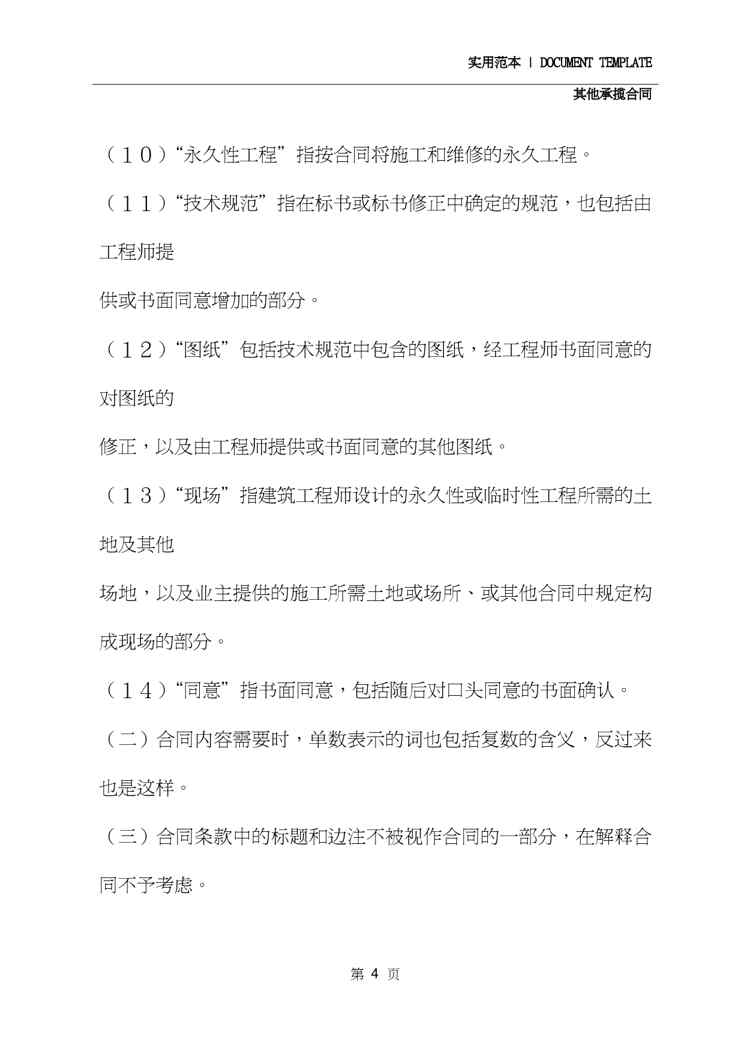 实用范本 | DOCUMENT TEMPLATE

其他承揽合同

（１０）“永久性工程”指按合同将施工和维修的永久工程。

（１１）“技术规范”指在标书或标书修正中确定的规范，也包括由工程师提

供或书面同意增加的部分。

（１２）“图纸”包括技术规范中包含的图纸，经工程师书面同意的对图纸的

修正，以及由工程师提供或书面同意的其他图纸。

（１３）“现场”指建筑工程师设计的永久性或临时性工程所需的土地及其他

场地，以及业主提供的施工所需土地或场所、或其他合同中规定构成现场的部分。

（１４）“同意”指书面同意，包括随后对口头同意的书面确认。

（二）合同内容需要时，单数表示的词也包括复数的含义，反过来也是这样。

（三）合同条款中的标题和边注不被视作合同的一部分，在解释合同不予考虑。

第 4 页